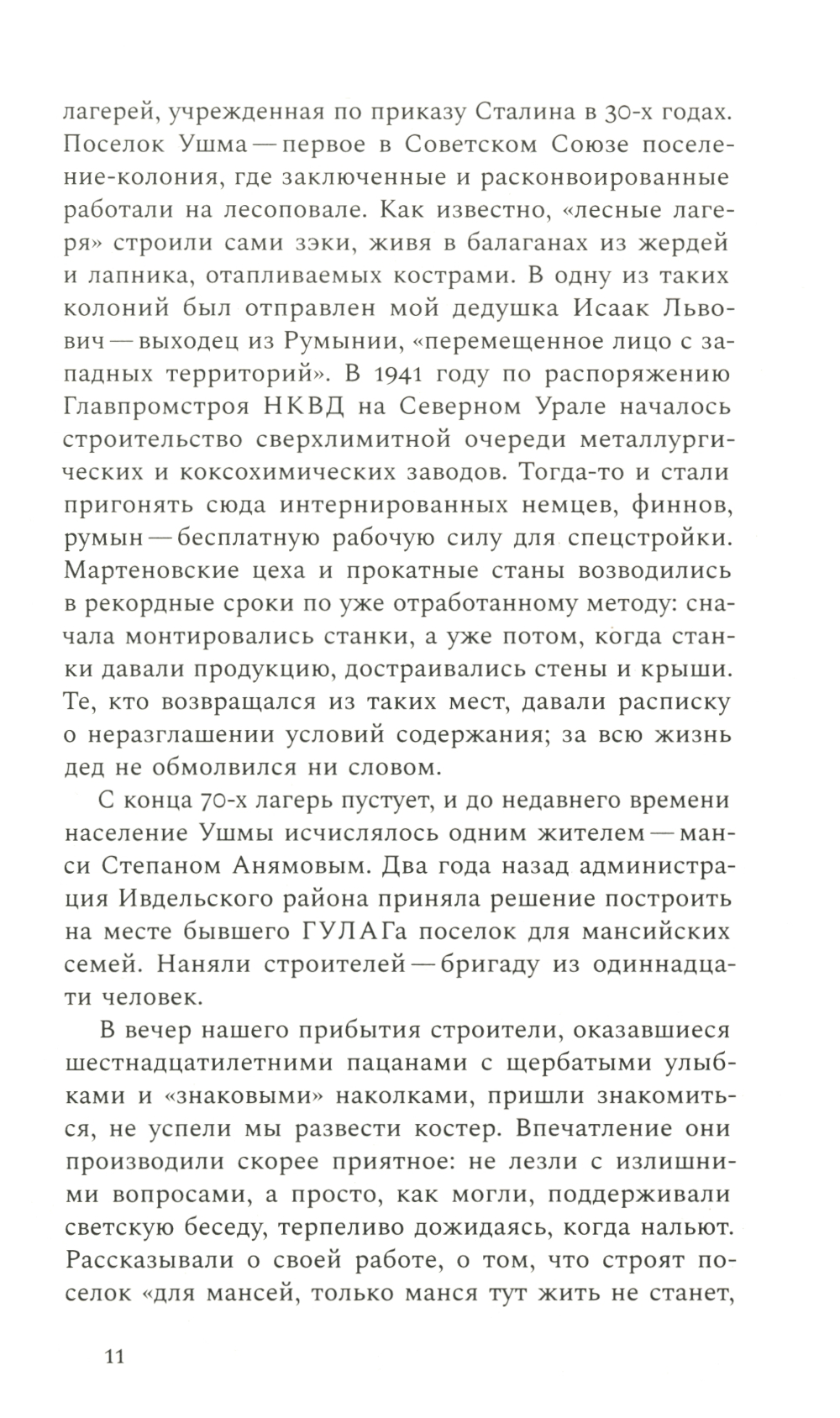 лагерей, учрежденная по приказу Сталина в 30-х годах. Поселок Ушма — первое в Советском Союзе поселение-колония, где заключенные и расконвоированные работали на лесоповале. Как известно, «лесные лагеря» строили сами зэки, живя в балаганах из жердей и лапника, отапливаемых кострами. В одну из таких колоний был отправлен мой дедушка Исаак Львович — выходец из Румынии, «перемещенное лицо с западных территорий». В 1941 году по распоряжению Главпромстроя НКВД на Северном Урале началось строительство сверхлимитной очереди металлургических и коксохимических заводов. Тогда-то и стали пригонять сюда интернированных немцев, финнов, румын — бесплатную рабочую силу для спецстройки. Мартеновские цеха и прокатные станы возводились в рекордные сроки по уже отработанному методу: сначала монтировались станки, а уже потом, когда станки давали продукцию, достраивались стены и крыши. Те, кто возвращался из таких мест, давали расписку о неразглашении условий содержания; за всю жизнь дед не обмолвился ни словом.

С конца 70-х лагерь пустует, и до недавнего времени население Ушмы исчислялось одним жителем — манси Степаном Анямовым. Два года назад администрация Ивдельского района приняла решение построить на месте бывшего ГУЛАГа поселок для мансийских семей. Наняли строителей — бригаду из одиннадцати человек.

В вечер нашего прибытия строители, оказавшиеся шестнадцатилетними пацанами с щербатыми улыбками и «знаковыми» наколками, пришли знакомиться, не успели мы развести костер. Впечатление они производили скорее приятное: не лезли с излишними вопросами, а просто, как могли, поддерживали светскую беседу, терпеливо дожидаясь, когда нальют. Рассказывали о своей работе, о том, что строят поселок «для мансей, только манся тут жить не станет,

11